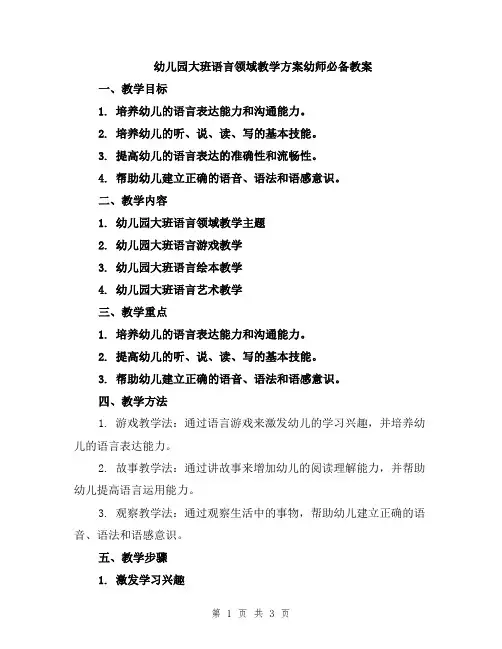 幼儿园大班语言领域教学方案幼师必备教案

一、教学目标

1. 培养幼儿的语言表达能力和沟通能力。

2. 培养幼儿的听、说、读、写的基本技能。

3. 提高幼儿的语言表达的准确性和流畅性。

4. 帮助幼儿建立正确的语音、语法和语感意识。

二、教学内容

1. 幼儿园大班语言领域教学主题

2. 幼儿园大班语言游戏教学

3. 幼儿园大班语言绘本教学

4. 幼儿园大班语言艺术教学

三、教学重点

1. 培养幼儿的语言表达能力和沟通能力。

2. 提高幼儿的听、说、读、写的基本技能。

3. 帮助幼儿建立正确的语音、语法和语感意识。

四、教学方法

1. 游戏教学法：通过语言游戏来激发幼儿的学习兴趣，并培养幼儿的语言表达能力。

2. 故事教学法：通过讲故事来增加幼儿的阅读理解能力，并帮助幼儿提高语言运用能力。

3. 观察教学法：通过观察生活中的事物，帮助幼儿建立正确的语音、语法和语感意识。

五、教学步骤

1. 激发学习兴趣

第 1 页 共 3 页